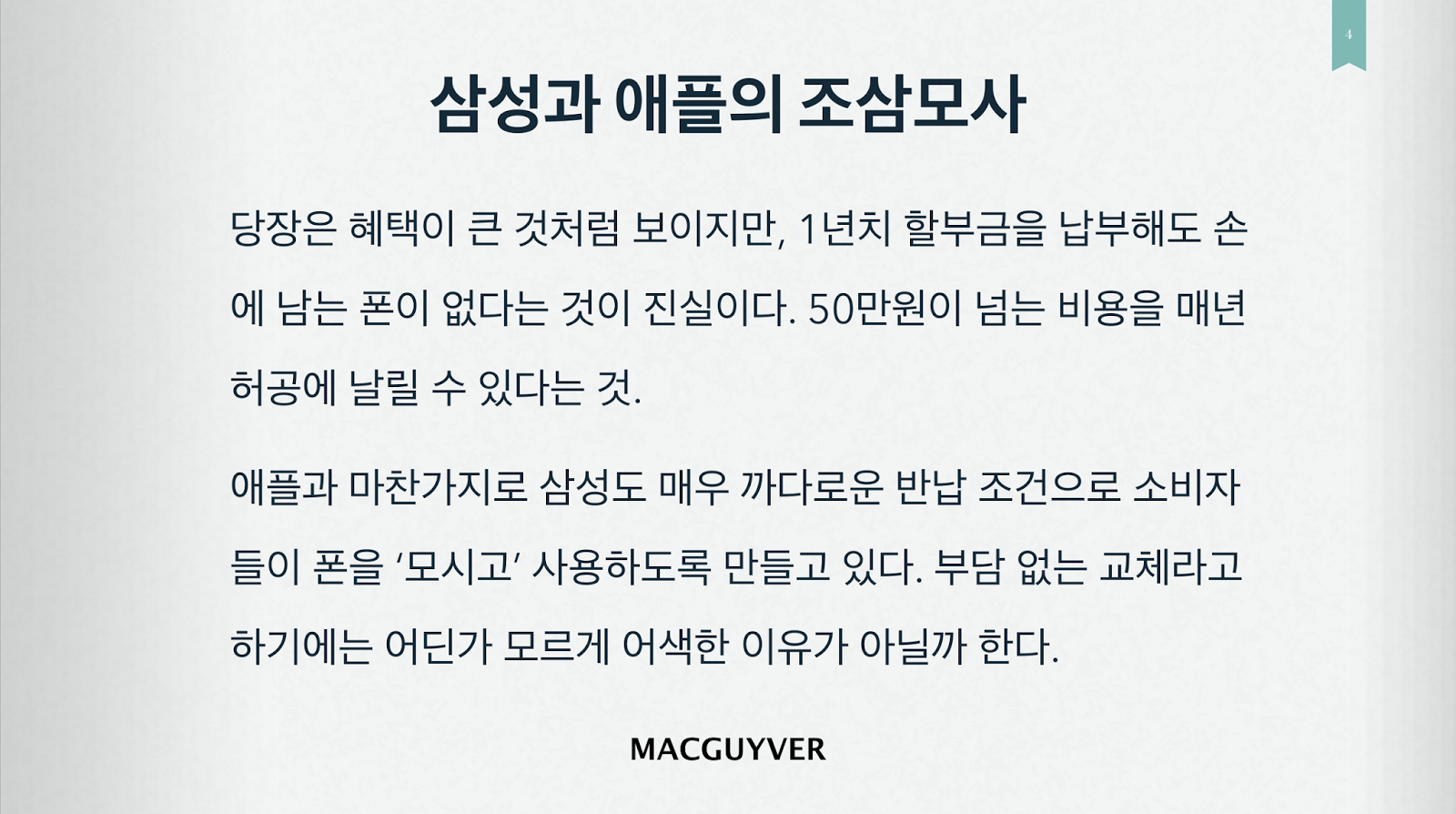 4

삼성과 애플의 조삼모사

당장은 혜택이 큰 것처럼 보이지만, 1년치 할부금을 납부해도 손에 남는 폰이 없다는 것이 진실이다. 50만원이 넘는 비용을 매년 허공에 날릴 수 있다는 것.

애플과 마찬가지로 삼성도 매우 까다로운 반납 조건으로 소비자들이 폰을 '모시고' 사용하도록 만들고 있다. 부담 없는 교체라고 하기에는 어딘가 모르게 어색한 이유가 아닐까 한다.

MACGUYVER